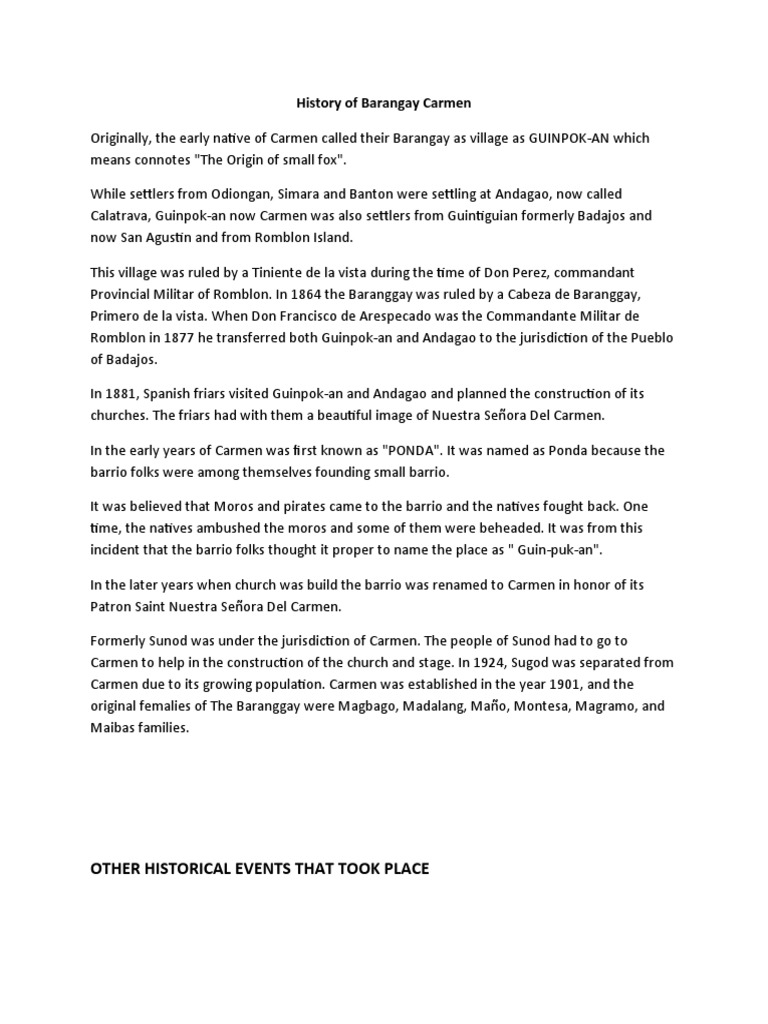 History of Barangay Carmen

Originally, the early native of Carmen called their Barangay as village as GUINPOK-AN which means connotes "The Origin of small fox".

While settlers from Odiongan, Simara and Banton were settling at Andagao, now called Calatrava, Guinpok-an now Carmen was also settlers from Guintiguian formerly Badajos and now San Agustin and from Romblon Island.

This village was ruled by a Tiniente de la vista during the time of Don Perez, commandant Provincial Militar of Romblon. In 1864 the Baranggay was ruled by a Cabeza de Baranggay, Primero de la vista. When Don Francisco de Arespecado was the Commandante Militar de Romblon in 1877 he transferred both Guinpok-an and Andagao to the jurisdiction of the Pueblo of Badajos.

In 1881, Spanish friars visited Guinpok-an and Andagao and planned the construction of its churches. The friars had with them a beautiful image of Nuestra Señora Del Carmen.

In the early years of Carmen was first known as "PONDA". It was named as Ponda because the barrio folks were among themselves founding small barrio.

It was believed that Moros and pirates came to the barrio and the natives fought back. One time, the natives ambushed the moros and some of them were beheaded. It was from this incident that the barrio folks thought it proper to name the place as " Guin-puk-an".

In the later years when church was build the barrio was renamed to Carmen in honor of its Patron Saint Nuestra Señora Del Carmen.

Formerly Sunod was under the jurisdiction of Carmen. The people of Sunod had to go to Carmen to help in the construction of the church and stage. In 1924, Sugod was separated from Carmen due to its growing population. Carmen was established in the year 1901, and the original femalies of The Baranggay were Magbago, Madalang, Maño, Montesa, Magramo, and Maibas families.

OTHER HISTORICAL EVENTS THAT TOOK PLACE